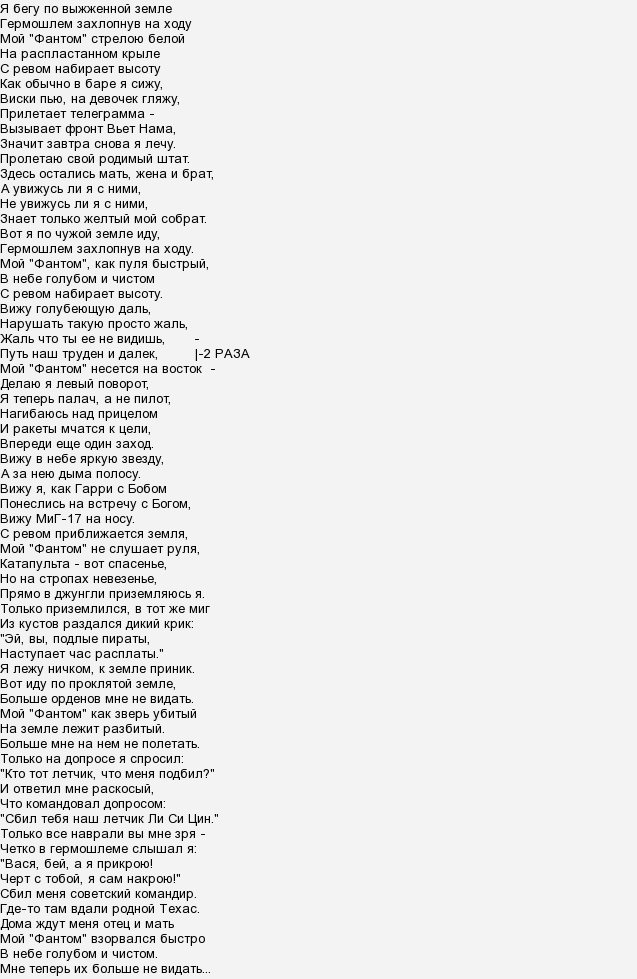 Я бегу по выжженной земле
Гермошлем захлопнув на ходу
Мой "Фантом" стрелою белой
На распластанном крыле
С ревом набирает высоту
Как обычно в баре я сижу,
Виски пью, на девочек гляжу,
Прилетает телеграмма –
Вызывает фронт Вьет Нама,
Значит завтра снова я лечу.
Пролетаю свой родимый штат.
Здесь остались мать, жена и брат,
А увижусь ли я с ними,
Не увижусь ли я с ними,
Знает только желтый мой собрат.
Вот я по чужой земле иду,
Гермошлем захлопнув на ходу.
Мой "Фантом", как пуля быстрый,
В небе голубом и чистом
С ревом набирает высоту.
Вижу голубеющую даль,
Нарушать такую просто жаль,
Жаль что ты ее не видишь, –
Путь наш труден и далек, |-2 РАЗА
Мой "Фантом" несется на восток –
Делаю я левый поворот,
Я теперь палач, а не пилот,
Нагибаюсь над прицелом
И ракеты мчатся к цели,
Впереди еще один заход.
Вижу в небе яркую звезду,
А за нею дыма полосу.
Вижу я, как Гарри с Бобом
Понеслись на встречу с Богом,
Вижу МиГ-17 на носу.
С ревом приближается земля,
Мой "Фантом" не слушает руля,
Катапульта – вот спасенье,
Но на стропах невезенье,
Прямо в джунгли приземляюсь я.
Только приземлился, в тот же миг
Из кустов раздался дикий крик:
"Эй, вы, подлые пираты,
Наступает час расплаты."
Я лежу ничком, к земле приник.
Вот иду по проклятой земле,
Больше орденов мне не видать.
Мой "Фантом" как зверь убитый
На земле лежит разбитый.
Больше мне на нем не полетать.
Только на допросе я спросил:
"Кто тот летчик, что меня подбил?"
И ответил мне раскосый,
Что командовал допросом:
"Сбил тебя наш летчик Ли Си Цин."
Только все наврали вы мне зря –
Четко в гермошлеме слышал я:
"Вася, бей, а я прикрою!
Черт с тобой, я сам накрою!"
Сбил меня советский командир.
Где-то там вдали родной Техас.
Дома ждут меня отец и мать
Мой "Фантом" взорвался быстро
В небе голубом и чистом.
Мне теперь их больше не видать...